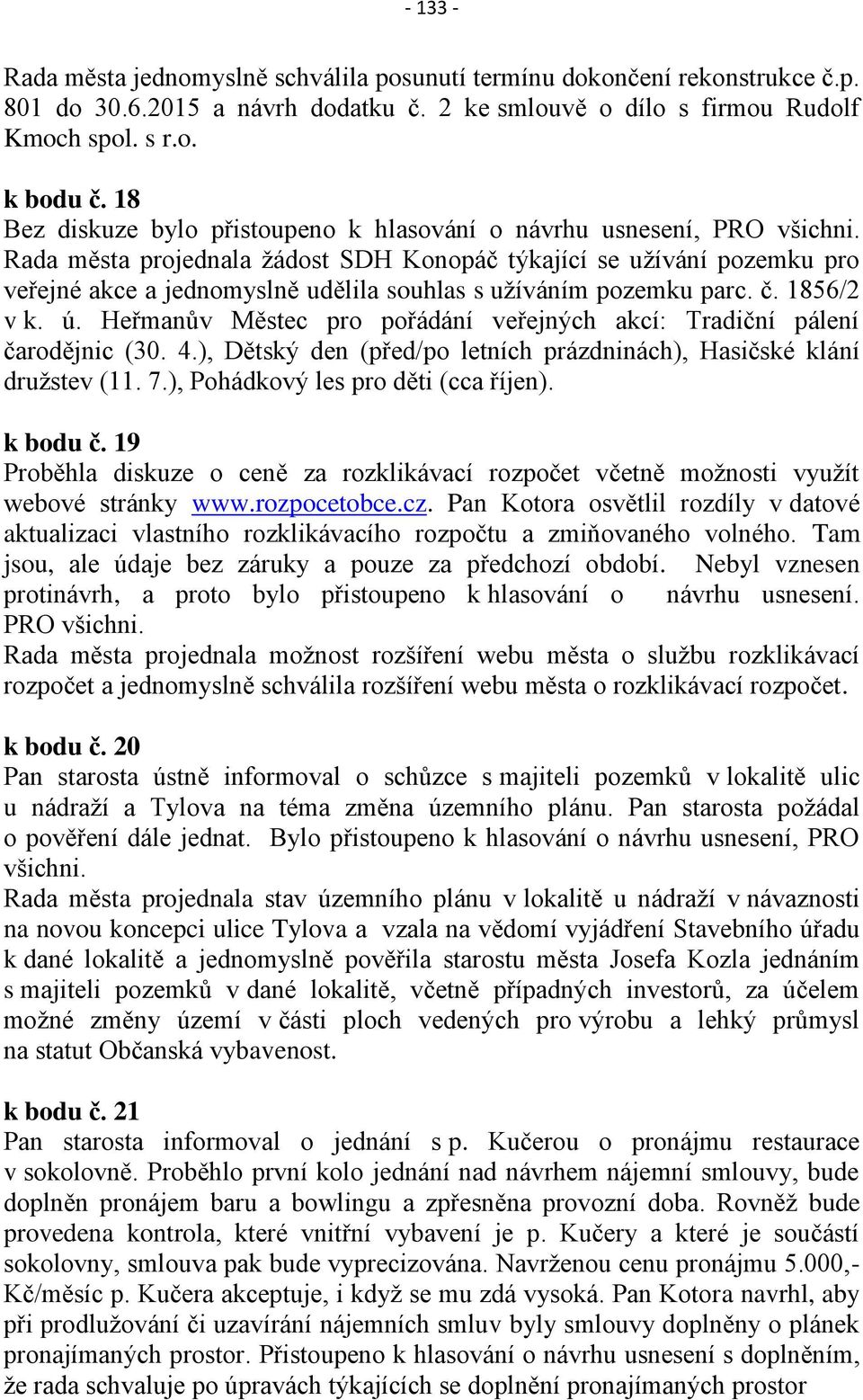 - 133 -

Rada města jednomyslně schválila posunutí termínu dokončení rekonstrukce č.p. 801 do 30.6.2015 a návrh dodatku č. 2 ke smlouvě o dílo s firmou Rudolf Kmoch spol. s r.o.

k bodu č. 18
Bez diskuze bylo přistoupeno k hlasování o návrhu usnesení, PRO všichni.
Rada města projednala žádost SDH Konopáč týkající se užívání pozemku pro veřejné akce a jednomyslně udělila souhlas s užíváním pozemku parc. č. 1856/2 v k. ú. Heřmanův Městec pro pořádání veřejných akcí: Tradiční pálení čarodějnic (30. 4.), Dětský den (před/po letních prázdninách), Hasičské klání družstev (11. 7.), Pohádkový les pro děti (cca říjen).

k bodu č. 19
Proběhla diskuze o ceně za rozklikávací rozpočet včetně možnosti využít webové stránky www.rozpocetobce.cz. Pan Kotora osvětlil rozdíly v datové aktualizaci vlastního rozklikávacího rozpočtu a zmiňovaného volného. Tam jsou, ale údaje bez záruky a pouze za předchozí období. Nebyl vznesen protinávrh, a proto bylo přistoupeno k hlasování o návrhu usnesení. PRO všichni.
Rada města projednala možnost rozšíření webu města o službu rozklikávací rozpočet a jednomyslně schválila rozšíření webu města o rozklikávací rozpočet.

k bodu č. 20
Pan starosta ústně informoval o schůzce s majiteli pozemků v lokalitě ulic u nádraží a Tylova na téma změna územního plánu. Pan starosta požádal o pověření dále jednat. Bylo přistoupeno k hlasování o návrhu usnesení, PRO všichni.
Rada města projednala stav územního plánu v lokalitě u nádraží v návaznosti na novou koncepci ulice Tylova a vzala na vědomí vyjádření Stavebního úřadu k dané lokalitě a jednomyslně pověřila starostu města Josefa Kozla jednáním s majiteli pozemků v dané lokalitě, včetně případných investorů, za účelem možné změny území v části ploch vedených pro výrobu a lehký průmysl na statut Občanská vybavenost.

k bodu č. 21
Pan starosta informoval o jednání s p. Kučerou o pronájmu restaurace v sokolovně. Proběhlo první kolo jednání nad návrhem nájemní smlouvy, bude doplněn pronájem baru a bowlingu a zpřesněna provozní doba. Rovněž bude provedena kontrola, které vnitřní vybavení je p. Kučery a které je součástí sokolovny, smlouva pak bude vyprecizována. Navrženou cenu pronájmu 5.000,- Kč/měsíc p. Kučera akceptuje, i když se mu zdá vysoká. Pan Kotora navrhl, aby při prodlužování či uzavírání nájemních smluv byly smlouvy doplněny o plánek pronajímaných prostor. Přistoupeno k hlasování o návrhu usnesení s doplněním, že rada schvaluje po úpravách týkajících se doplnění pronajímaných prostor